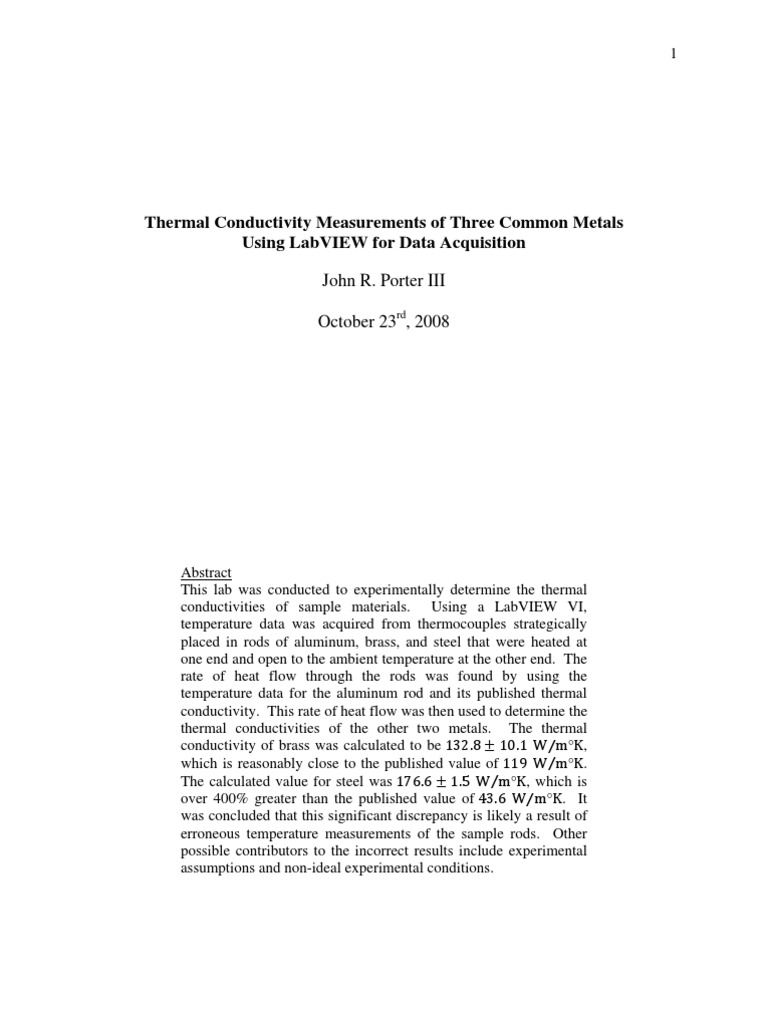 1

Thermal Conductivity Measurements of Three Common Metals Using LabVIEW for Data Acquisition

John R. Porter III

October 23$^{rd}$, 2008

Abstract
This lab was conducted to experimentally determine the thermal conductivities of sample materials. Using a LabVIEW VI, temperature data was acquired from thermocouples strategically placed in rods of aluminum, brass, and steel that were heated at one end and open to the ambient temperature at the other end. The rate of heat flow through the rods was found by using the temperature data for the aluminum rod and its published thermal conductivity. This rate of heat flow was then used to determine the thermal conductivities of the other two metals. The thermal conductivity of brass was calculated to be $132.8 \pm 10.1$ W/m°K, which is reasonably close to the published value of $119$ W/m°K. The calculated value for steel was $176.6 \pm 1.5$ W/m°K, which is over 400% greater than the published value of $43.6$ W/m°K. It was concluded that this significant discrepancy is likely a result of erroneous temperature measurements of the sample rods. Other possible contributors to the incorrect results include experimental assumptions and non-ideal experimental conditions.